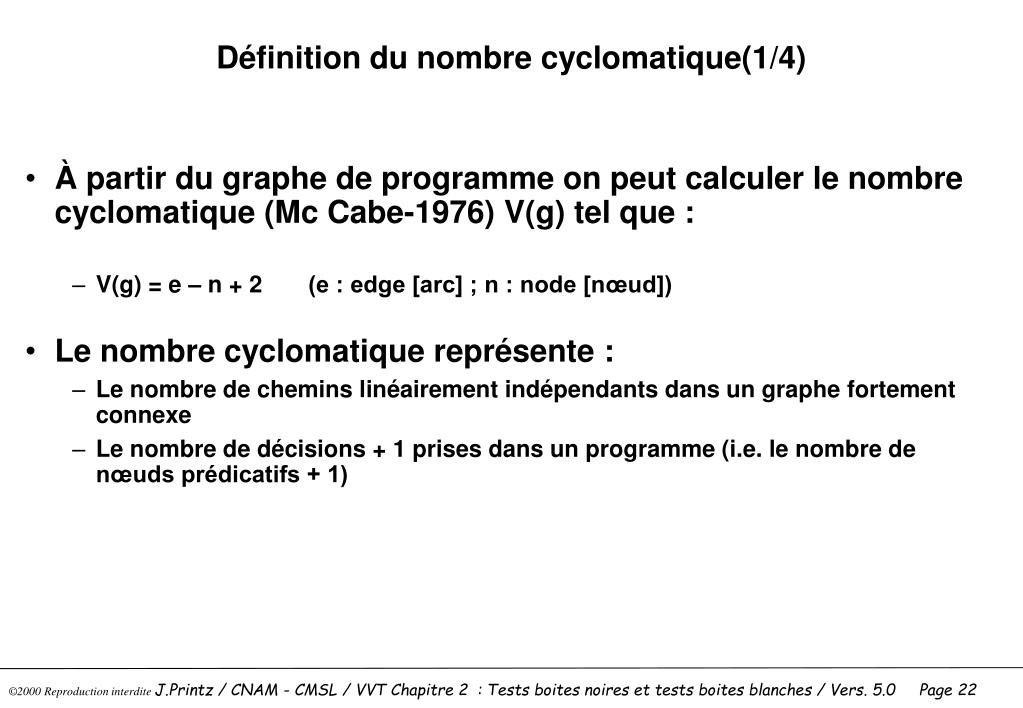 Définition du nombre cyclomatique(1/4)

• À partir du graphe de programme on peut calculer le nombre cyclomatique (Mc Cabe-1976) V(g) tel que :

– V(g) = e – n + 2 (e : edge [arc] ; n : node [nœud])

• Le nombre cyclomatique représente :

– Le nombre de chemins linéairement indépendants dans un graphe fortement connexe

– Le nombre de décisions + 1 prises dans un programme (i.e. le nombre de nœuds prédicatifs + 1)

©2000 Reproduction interdite J.Printz / CNAM - CMSL / VVT Chapitre 2 : Tests boites noires et tests boites blanches / Vers. 5.0 Page 22